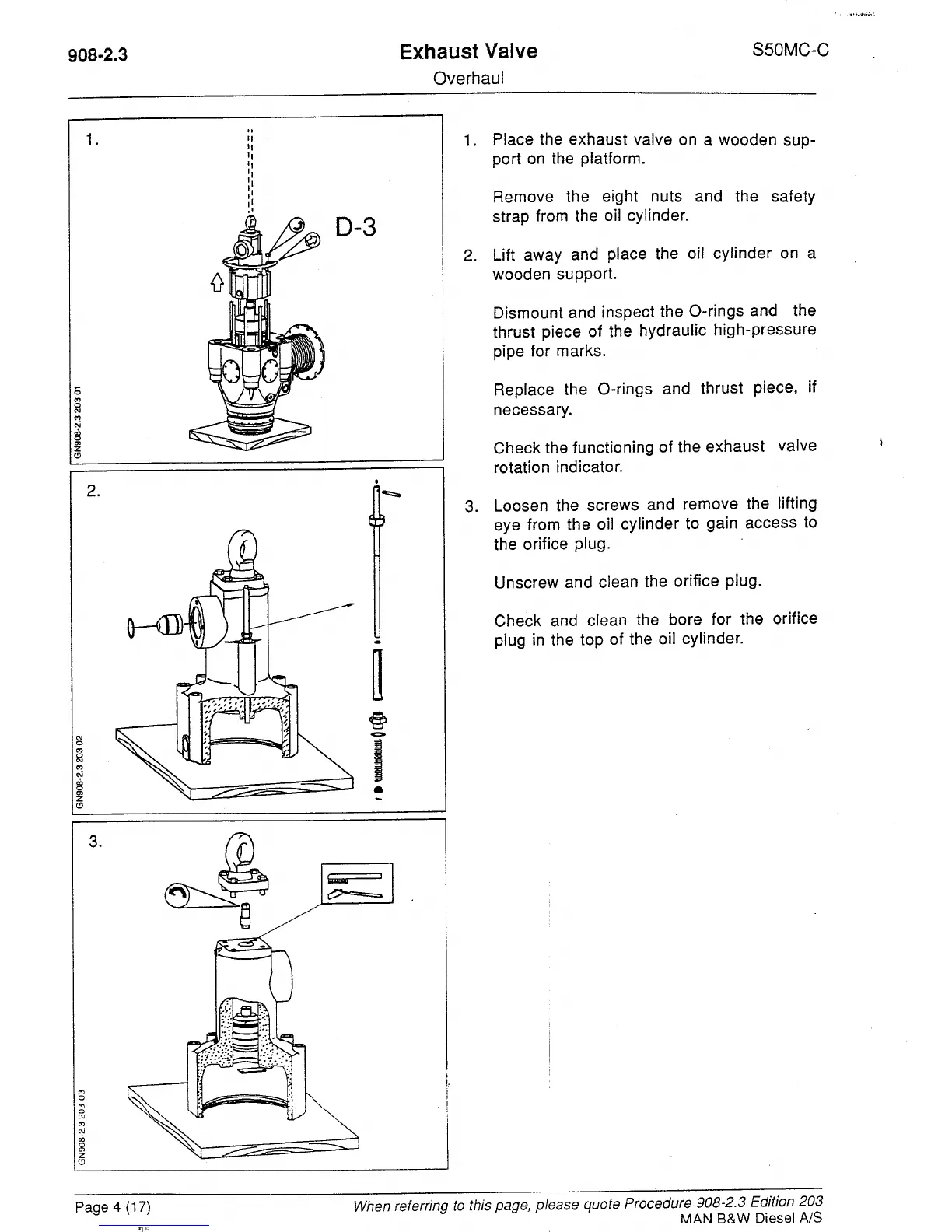 908-2.3

Exhaust Valve
Overhaul

S50MC-C

1.

D-3

GN908-2.3 203 01

2.

GN908-2.3 203 02

3.

GN908-2.3 203 03

1. Place the exhaust valve on a wooden support on the platform.

Remove the eight nuts and the safety strap from the oil cylinder.

2. Lift away and place the oil cylinder on a wooden support.

Dismount and inspect the O-rings and the thrust piece of the hydraulic high-pressure pipe for marks.

Replace the O-rings and thrust piece, if necessary.

Check the functioning of the exhaust valve rotation indicator.

3. Loosen the screws and remove the lifting eye from the oil cylinder to gain access to the orifice plug.

Unscrew and clean the orifice plug.

Check and clean the bore for the orifice plug in the top of the oil cylinder.

Page 4 (17)

When referring to this page, please quote Procedure 908-2.3 Edition 203
MAN B&W Diesel A/S